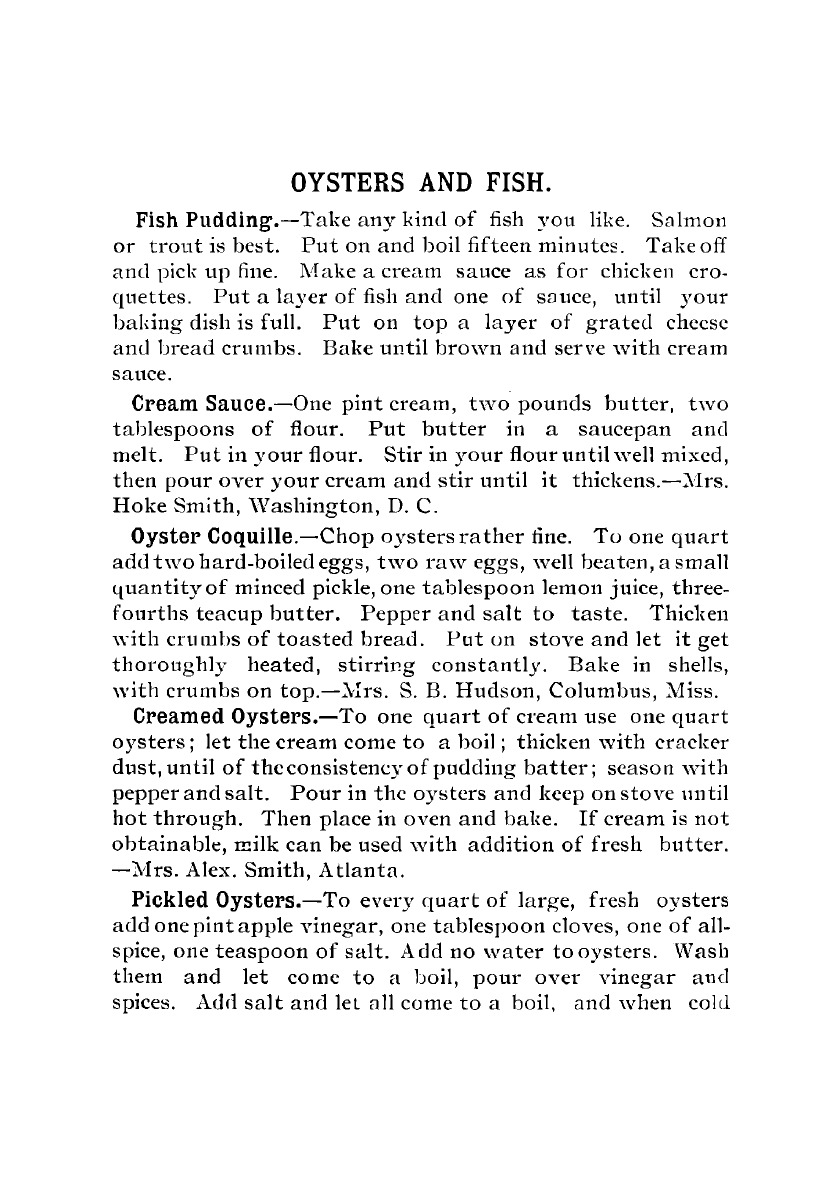 OYSTERS AND FISH.

Fish Pudding.—Take any kind of fish you like. Salmon or trout is best. Put on and boil fifteen minutes. Take off and pick up fine. Make a cream sauce as for chicken croquettes. Put a layer of fish and one of sauce, until your baking dish is full. Put on top a layer of grated cheese and bread crumbs. Bake until brown and serve with cream sauce.

Cream Sauce.—One pint cream, two pounds butter, two tablespoons of flour. Put butter in a saucepan and melt. Put in your flour. Stir in your flour until well mixed, then pour over your cream and stir until it thickens.—Mrs. Hoke Smith, Washington, D. C.

Oyster Coquille.—Chop oysters rather fine. To one quart add two hard-boiled eggs, two raw eggs, well beaten, a small quantity of minced pickle, one tablespoon lemon juice, three-fourths teacup butter. Pepper and salt to taste. Thicken with crumbs of toasted bread. Put on stove and let it get thoroughly heated, stirring constantly. Bake in shells, with crumbs on top.—Mrs. S. B. Hudson, Columbus, Miss.

Creamed Oysters.—To one quart of cream use one quart oysters; let the cream come to a boil; thicken with cracker dust, until of the consistency of pudding batter; season with pepper and salt. Pour in the oysters and keep on stove until hot through. Then place in oven and bake. If cream is not obtainable, milk can be used with addition of fresh butter. —Mrs. Alex. Smith, Atlanta.

Pickled Oysters.—To every quart of large, fresh oysters add one pint apple vinegar, one tablespoon cloves, one of allspice, one teaspoon of salt. Add no water to oysters. Wash them and let come to a boil, pour over vinegar and spices. Add salt and let all come to a boil, and when cold